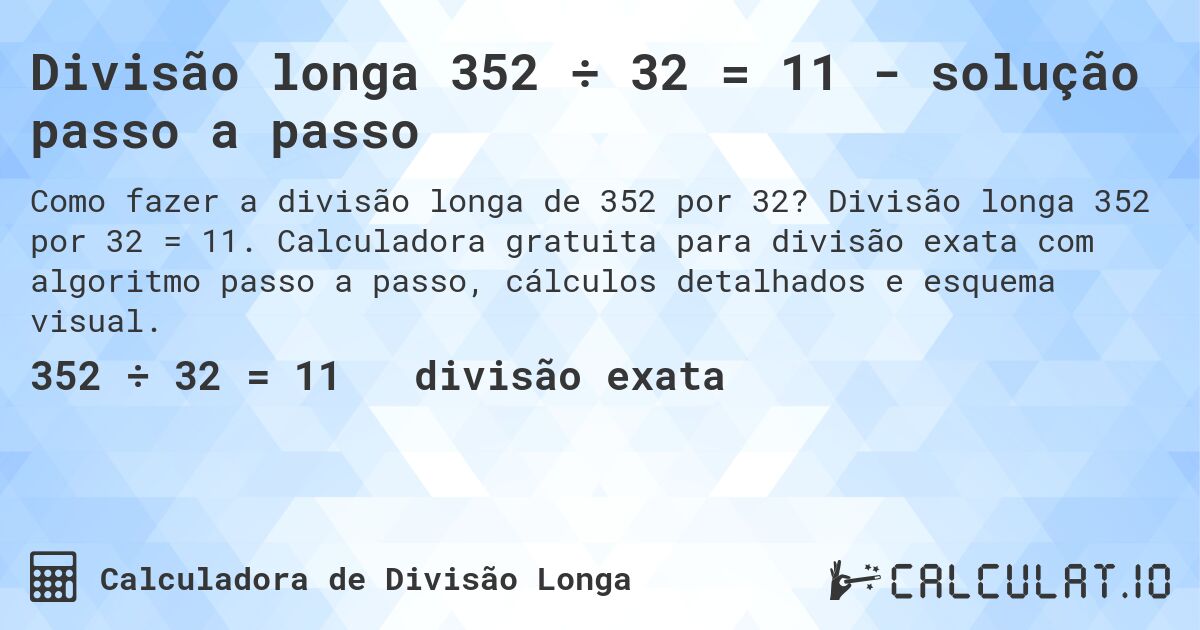 Divisão longa 352 ÷ 32 = 11 - solução passo a passo

Como fazer a divisão longa de 352 por 32? Divisão longa 352 por 32 = 11. Calculadora gratuita para divisão exata com algoritmo passo a passo, cálculos detalhados e esquema visual.

352 ÷ 32 = 11 divisão exata

Calculadora de Divisão Longa

CALCULAT.IO